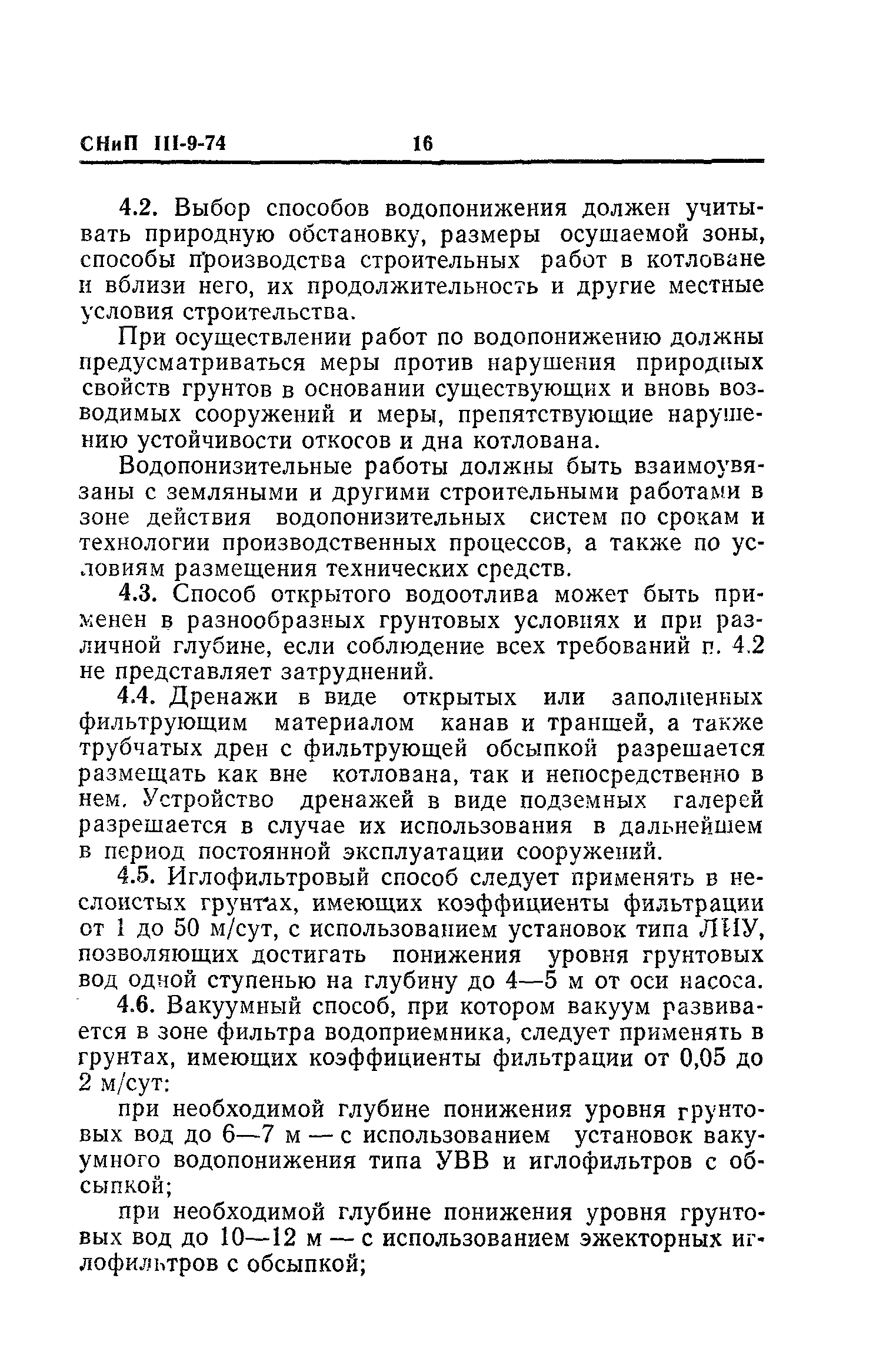 СНиП III-9-74 16

4.2. Выбор способов водопонижения должен учитывать природную обстановку, размеры осушаемой зоны, способы производства строительных работ в котловане и вблизи него, их продолжительность и другие местные условия строительства.

При осуществлении работ по водопонижению должны предусматриваться меры против нарушения природных свойств грунтов в основании существующих и вновь возводимых сооружений и меры, препятствующие нарушению устойчивости откосов и дна котлована.

Водопонизительные работы должны быть взаимоувязаны с земляными и другими строительными работами в зоне действия водопонизительных систем по срокам и технологии производственных процессов, а также по условиям размещения технических средств.

4.3. Способ открытого водоотлива может быть применен в разнообразных грунтовых условиях и при различной глубине, если соблюдение всех требований п. 4.2 не представляет затруднений.

4.4. Дренажи в виде открытых или заполненных фильтрующим материалом канав и траншей, а также трубчатых дрен с фильтрующей обсыпкой разрешается размещать как вне котлована, так и непосредственно в нем. Устройство дренажей в виде подземных галерей разрешается в случае их использования в дальнейшем в период постоянной эксплуатации сооружений.

4.5. Иглофильтровый способ следует применять в неслоистых грунтах, имеющих коэффициенты фильтрации от 1 до 50 м/сут, с использованием установок типа ЛИУ, позволяющих достигать понижения уровня грунтовых вод одной ступенью на глубину до 4—5 м от оси насоса.

4.6. Вакуумный способ, при котором вакуум развивается в зоне фильтра водоприемника, следует применять в грунтах, имеющих коэффициенты фильтрации от 0,05 до 2 м/сут:

при необходимой глубине понижения уровня грунтовых вод до 6—7 м — с использованием установок вакуумного водопонижения типа УВВ и иглофильтров с обсыпкой;

при необходимой глубине понижения уровня грунтовых вод до 10—12 м — с использованием эжекторных иглофильтров с обсыпкой;